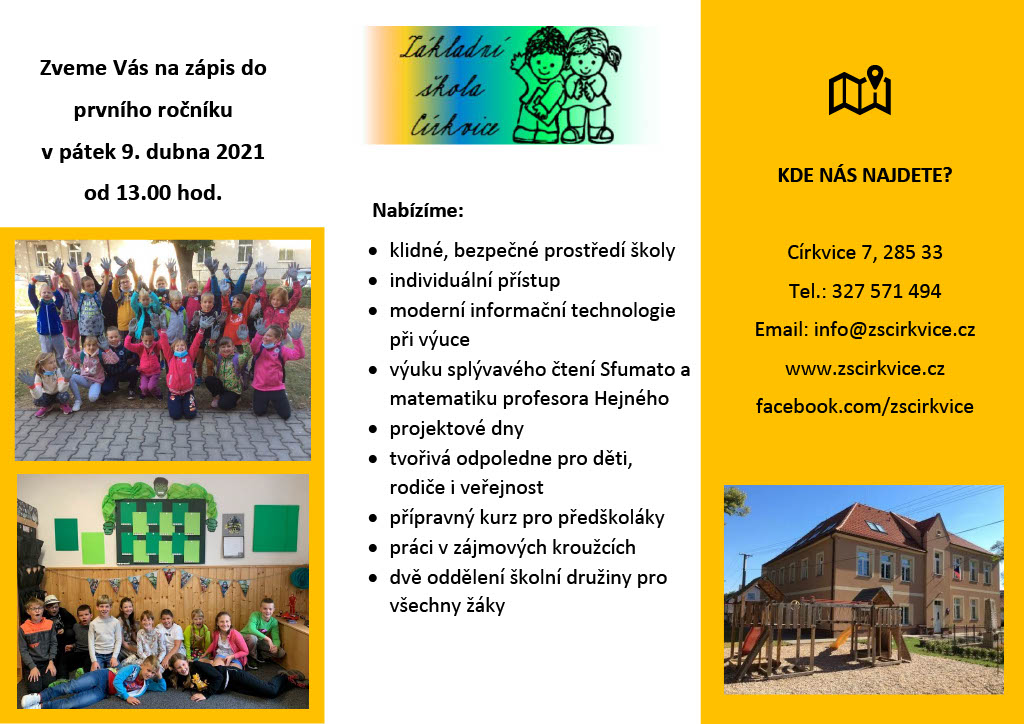 Zveme Vás na zápis do
prvního ročníku
v pátek 9. dubna 2021
od 13.00 hod.

Základní
škola
Církvice

Nabízíme:

• klidné, bezpečné prostředí školy
• individuální přístup
• moderní informační technologie při výuce
• výuku splývavého čtení Sfumato a matematiku profesora Hejného
• projektové dny
• tvořivá odpoledne pro děti, rodiče i veřejnost
• přípravný kurz pro předškoláky
• práci v zájmových kroužcích
• dvě oddělení školní družiny pro všechny žáky

KDE NÁS NAJDETE?

Církvice 7, 285 33
Tel.: 327 571 494
Email: info@zscirkvice.cz
www.zscirkvice.cz
facebook.com/zscirkvice